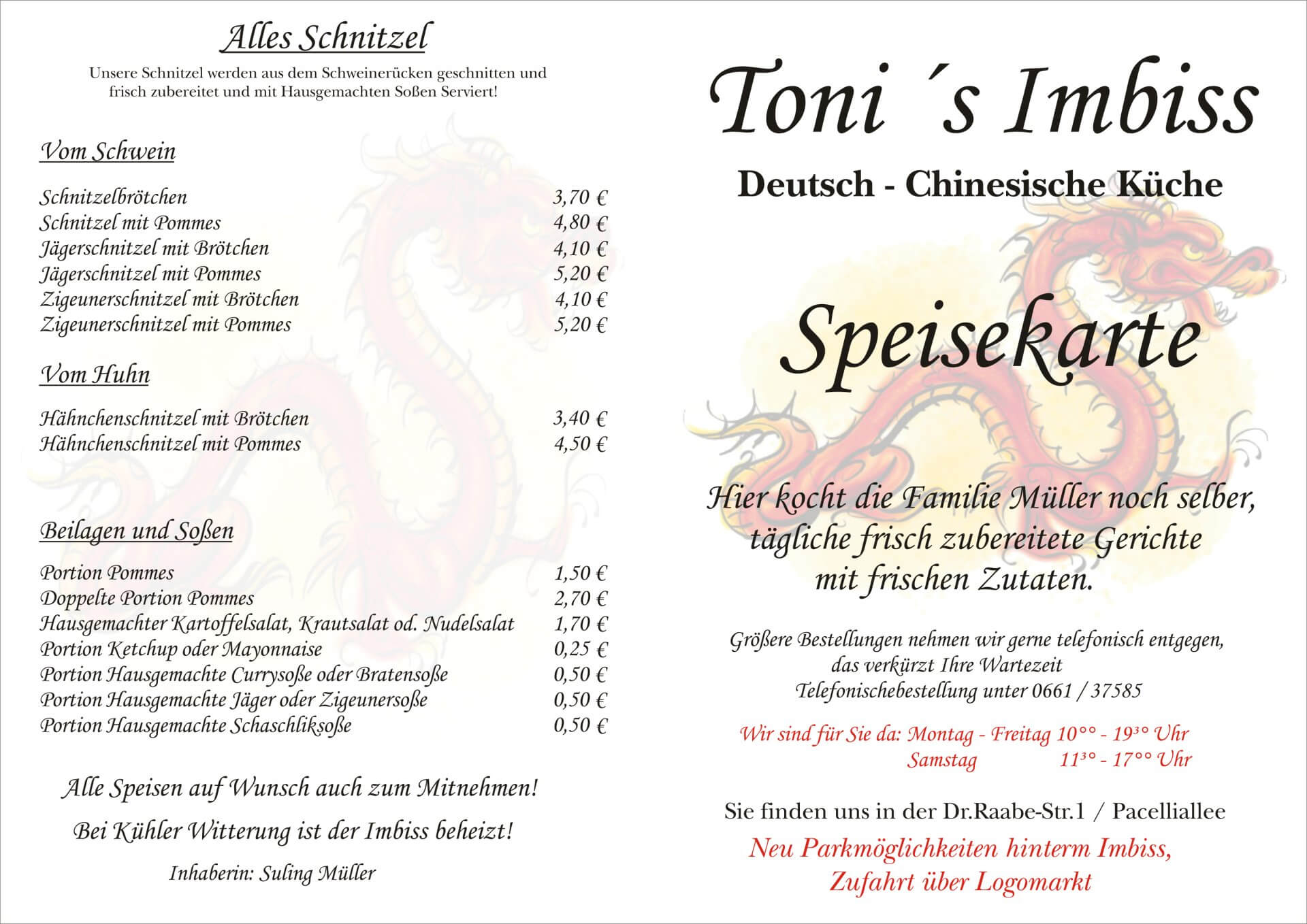 Alles Schnitzel

Unsere Schnitzel werden aus dem Schweinerücken geschnitten und frisch zubereitet und mit Hausgemachten Soßen Serviert!

Vom Schwein

Schnitzelbrötchen 3,70 €
Schnitzel mit Pommes 4,80 €
Jägerschnitzel mit Brötchen 4,10 €
Jägerschnitzel mit Pommes 5,20 €
Zigeunerschnitzel mit Brötchen 4,10 €
Zigeunerschnitzel mit Pommes 5,20 €

Vom Huhn

Hähnchenschnitzel mit Brötchen 3,40 €
Hähnchenschnitzel mit Pommes 4,50 €

Beilagen und Soßen

Portion Pommes 1,50 €
Doppelte Portion Pommes 2,70 €
Hausgemachter Kartoffelsalat, Krautsalat od. Nudelsalat 1,70 €
Portion Ketchup oder Mayonnaise 0,25 €
Portion Hausgemachte Currysoße oder Bratensoße 0,50 €
Portion Hausgemachte Jäger oder Zigeunersoße 0,50 €
Portion Hausgemachte Schaschliksoße 0,50 €

Alle Speisen auf Wunsch auch zum Mitnehmen!

Bei Kühler Witterung ist der Imbiss beheizt!

Inhaberin: Suling Müller

Toni ´s Imbiss

Deutsch - Chinesische Küche

Speisekarte

Hier kocht die Familie Müller noch selber, tägliche frisch zubereitete Gerichte mit frischen Zutaten.

Größere Bestellungen nehmen wir gerne telefonisch entgegen, das verkürzt Ihre Wartezeit
Telefonischebestellung unter 0661 / 37585

Wir sind für Sie da: Montag - Freitag 10°° - 19³° Uhr
Samstag 11³° - 17°° Uhr

Sie finden uns in der Dr.Raabe-Str.1 / Pacelliallee

Neu Parkmöglichkeiten hinterm Imbiss,
Zufahrt über Logomarkt